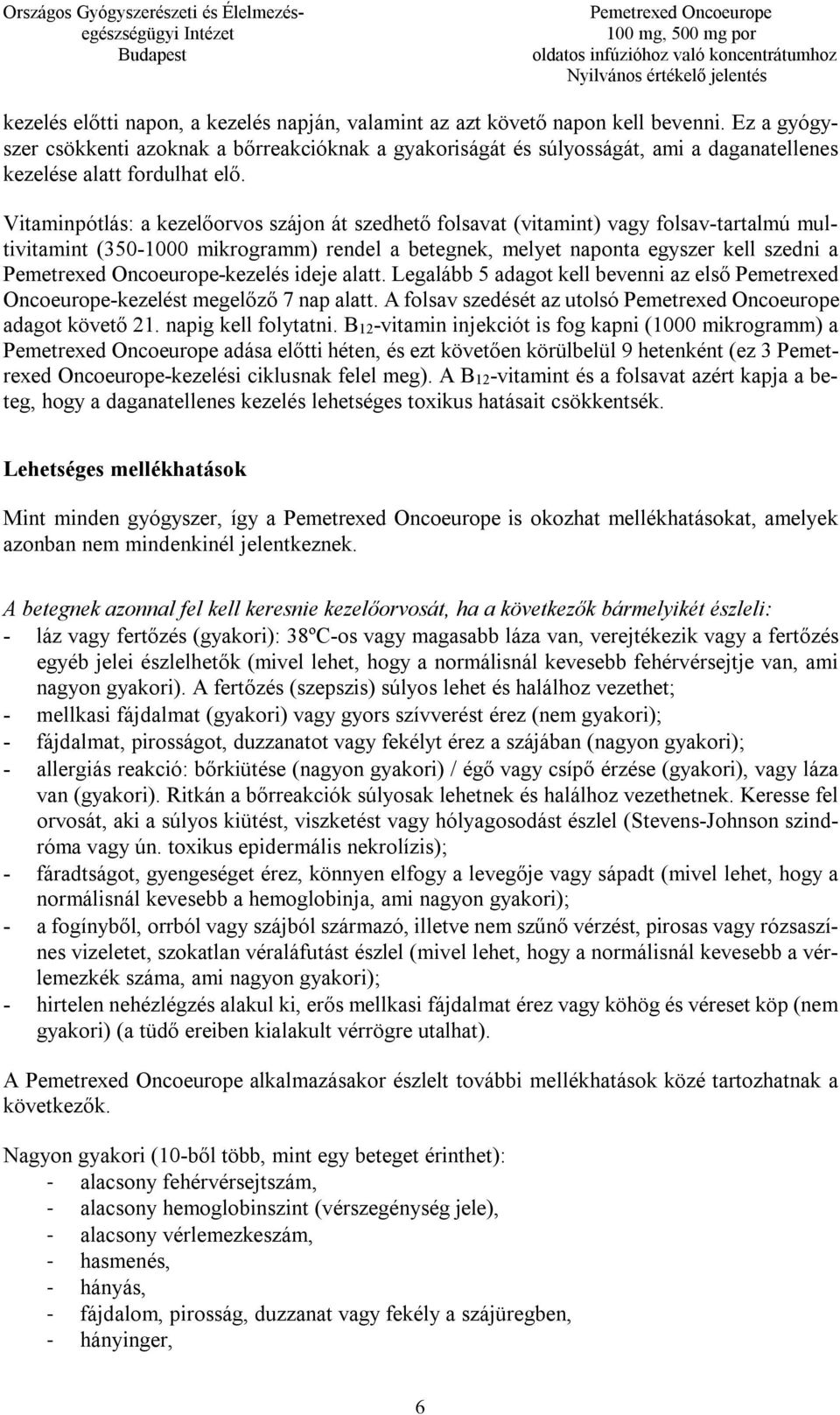 Országos Gyógyszerészeti és Élelmezés-egészségügyi Intézet
Budapest

Pemetrexed Oncoeurope
100 mg, 500 mg por
oldatos infúzióhoz való koncentrátumhoz
Nyilvános értékelő jelentés

kezelés előtti napon, a kezelés napján, valamint az azt követő napon kell bevenni. Ez a gyógyszer csökkenti azoknak a bőrreakcióknak a gyakoriságát és súlyosságát, ami a daganatellenes kezelése alatt fordulhat elő.

Vitaminpótlás: a kezelőorvos szájon át szedhető folsavat (vitamint) vagy folsav-tartalmú multivitamint (350-1000 mikrogramm) rendel a betegnek, melyet naponta egyszer kell szedni a Pemetrexed Oncoeurope-kezelés ideje alatt. Legalább 5 adagot kell bevenni az első Pemetrexed Oncoeurope-kezelést megelőző 7 nap alatt. A folsav szedését az utolsó Pemetrexed Oncoeurope adagot követő 21. napig kell folytatni. $B_{12}$-vitamin injekciót is fog kapni (1000 mikrogramm) a Pemetrexed Oncoeurope adása előtti héten, és ezt követően körülbelül 9 hetenként (ez 3 Pemetrexed Oncoeurope-kezelési ciklusnak felel meg). A $B_{12}$-vitamint és a folsavat azért kapja a beteg, hogy a daganatellenes kezelés lehetséges toxikus hatásait csökkentsék.

Lehetséges mellékhatások

Mint minden gyógyszer, így a Pemetrexed Oncoeurope is okozhat mellékhatásokat, amelyek azonban nem mindenkinél jelentkeznek.

A betegnek azonnal fel kell keresnie kezelőorvosát, ha a következők bármelyikét észleli:
- láz vagy fertőzés (gyakori): 38ºC-os vagy magasabb láza van, verejtékezik vagy a fertőzés egyéb jelei észlelhetők (mivel lehet, hogy a normálisnál kevesebb fehérvérsejtje van, ami nagyon gyakori). A fertőzés (szepszis) súlyos lehet és halálhoz vezethet;
- mellkasi fájdalmat (gyakori) vagy gyors szívverést érez (nem gyakori);
- fájdalmat, pirosságot, duzzanatot vagy fekélyt érez a szájában (nagyon gyakori);
- allergiás reakció: bőrkiütése (nagyon gyakori) / égő vagy csípő érzése (gyakori), vagy láza van (gyakori). Ritkán a bőrreakciók súlyosak lehetnek és halálhoz vezethetnek. Keresse fel orvosát, aki a súlyos kiütést, viszketést vagy hólyagosodást észlel (Stevens-Johnson szindróma vagy ún. toxikus epidermális nekrolízis);
- fáradtságot, gyengeséget érez, könnyen elfogy a levegője vagy sápadt (mivel lehet, hogy a normálisnál kevesebb a hemoglobinja, ami nagyon gyakori);
- a fogínyből, orrból vagy szájból származó, illetve nem szűnő vérzést, pirosas vagy rózsaszínes vizeletet, szokatlan véraláfutást észlel (mivel lehet, hogy a normálisnál kevesebb a vérlemezkék száma, ami nagyon gyakori);
- hirtelen nehézlégzés alakul ki, erős mellkasi fájdalmat érez vagy köhög és véreset köp (nem gyakori) (a tüdő ereiben kialakult vérrögre utalhat).

A Pemetrexed Oncoeurope alkalmazásakor észlelt további mellékhatások közé tartozhatnak a következők.

Nagyon gyakori (10-ből több, mint egy beteget érinthet):
- alacsony fehérvérsejtszám,
- alacsony hemoglobinszint (vérszegénység jele),
- alacsony vérlemezkeszám,
- hasmenés,
- hányás,
- fájdalom, pirosság, duzzanat vagy fekély a szájüregben,
- hányinger,

6